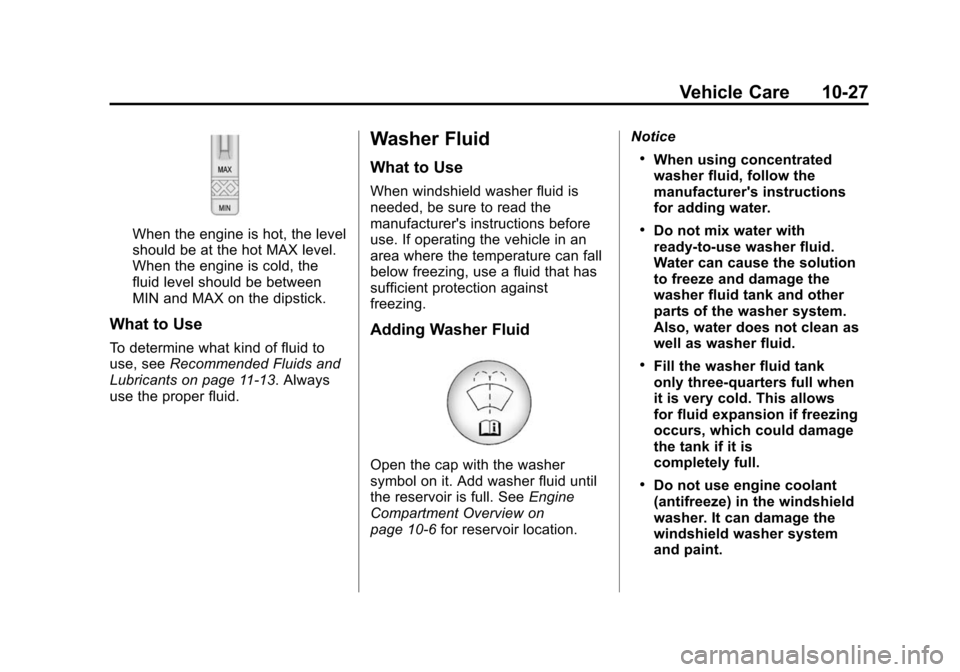 Vehicle Care 10-27

MAX
MIN

When the engine is hot, the level should be at the hot MAX level. When the engine is cold, the fluid level should be between MIN and MAX on the dipstick.

What to Use

To determine what kind of fluid to use, see Recommended Fluids and Lubricants on page 11-13. Always use the proper fluid.

Washer Fluid

What to Use

When windshield washer fluid is needed, be sure to read the manufacturer's instructions before use. If operating the vehicle in an area where the temperature can fall below freezing, use a fluid that has sufficient protection against freezing.

Adding Washer Fluid

Open the cap with the washer symbol on it. Add washer fluid until the reservoir is full. See Engine Compartment Overview on page 10-6 for reservoir location.

Notice

• When using concentrated washer fluid, follow the manufacturer's instructions for adding water.

• Do not mix water with ready-to-use washer fluid. Water can cause the solution to freeze and damage the washer fluid tank and other parts of the washer system. Also, water does not clean as well as washer fluid.

• Fill the washer fluid tank only three-quarters full when it is very cold. This allows for fluid expansion if freezing occurs, which could damage the tank if it is completely full.

• Do not use engine coolant (antifreeze) in the windshield washer. It can damage the windshield washer system and paint.

carmanualsonline.info